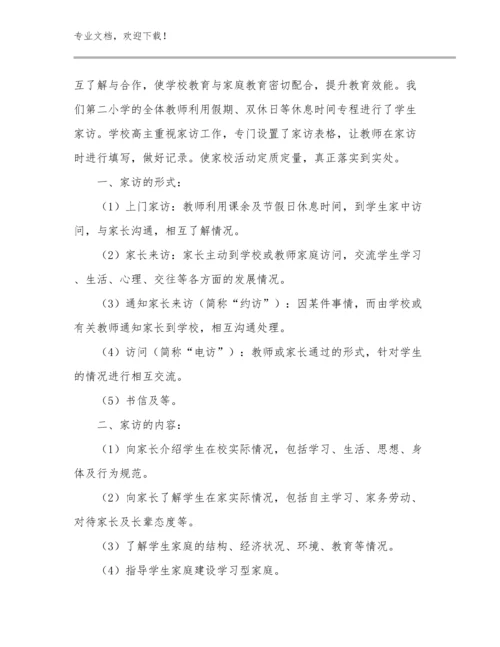 专业文档，欢迎下载！

互了解与合作，使学校教育与家庭教育密切配合，提升教育效能。我们第二小学的全体教师利用假期、双休日等休息时间专程进行了学生家访。学校高主重视家访工作，专门设置了家访表格，让教师在家访时进行填写，做好记录。使家校活动定质定量，真正落实到实处。

一、家访的形式：

（1）上门家访：教师利用课余及节假日休息时间，到学生家中访问，与家长沟通，相互了解情况。

（2）家长来访：家长主动到学校或教师家庭访问，交流学生学习、生活、心理、交往等各方面的发展情况。

（3）通知家长来访（简称“约访”）：因某件事情，而由学校或有关教师通知家长到学校，相互沟通处理。

（4）访问（简称“电访”）：教师或家长通过的形式，针对学生的情况进行相互交流。

（5）书信及等。

二、家访的内容：

（1）向家长介绍学生在校实际情况，包括学习、生活、思想、身体及行为规范。

（2）向家长了解学生在家实际情况，包括自主学习、家务劳动、对待家长及长辈态度等。

（3）了解学生家庭的结构、经济状况、环境、教育等情况。

（4）指导学生家庭建设学习型家庭。